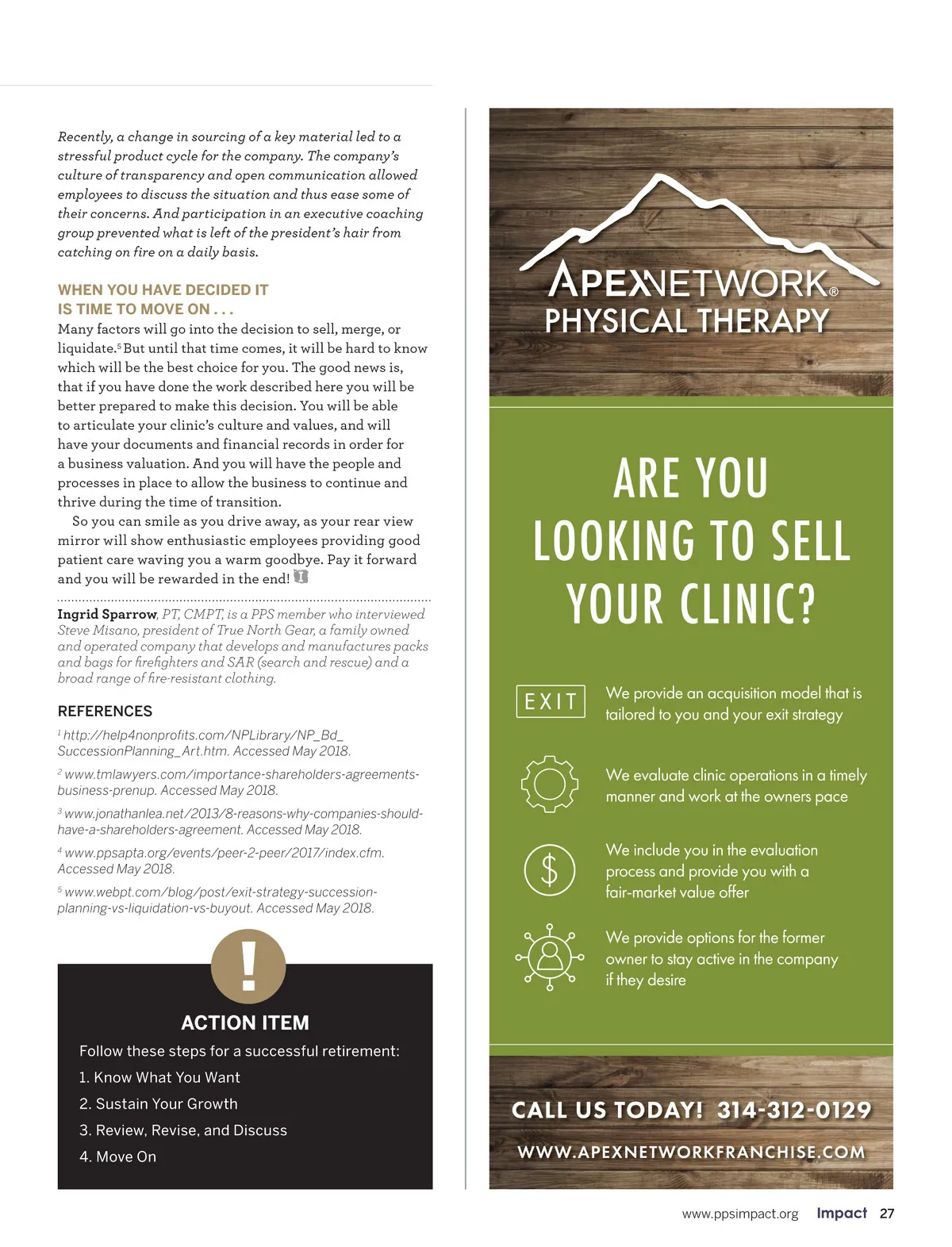 Recently, a change in sourcing of a key material led to a stressful product cycle for the company. The company's culture of transparency and open communication allowed employees to discuss the situation and thus ease some of their concerns. And participation in an executive coaching group prevented what is left of the president's hair from catching on fire on a daily basis.

WHEN YOU HAVE DECIDED IT IS TIME TO MOVE ON . . .

Many factors will go into the decision to sell, merge, or liquidate.$^5$ But until that time comes, it will be hard to know which will be the best choice for you. The good news is, that if you have done the work described here you will be better prepared to make this decision. You will be able to articulate your clinic's culture and values, and will have your documents and financial records in order for a business valuation. And you will have the people and processes in place to allow the business to continue and thrive during the time of transition.

So you can smile as you drive away, as your rear view mirror will show enthusiastic employees providing good patient care waving you a warm goodbye. Pay it forward and you will be rewarded in the end!

Ingrid Sparrow, PT, CMPT, is a PPS member who interviewed Steve Misano, president of True North Gear, a family owned and operated company that develops and manufactures packs and bags for firefighters and SAR (search and rescue) and a broad range of fire-resistant clothing.

REFERENCES

$^1$ http://help4nonprofits.com/NPLibrary/NP_Bd_SuccessionPlanning_Art.htm. Accessed May 2018.

$^2$ www.tmlawyers.com/importance-shareholders-agreements-business-prenup. Accessed May 2018.

$^3$ www.jonathanlea.net/2013/8-reasons-why-companies-should-have-a-shareholders-agreement. Accessed May 2018.

$^4$ www.ppsapta.org/events/peer-2-peer/2017/index.cfm. Accessed May 2018.

$^5$ www.webpt.com/blog/post/exit-strategy-succession-planning-vs-liquidation-vs-buyout. Accessed May 2018.

!

ACTION ITEM

Follow these steps for a successful retirement:

1. Know What You Want
2. Sustain Your Growth
3. Review, Revise, and Discuss
4. Move On

APEXNETWORK®
PHYSICAL THERAPY

ARE YOU LOOKING TO SELL YOUR CLINIC?

EXIT

We provide an acquisition model that is tailored to you and your exit strategy

We evaluate clinic operations in a timely manner and work at the owners pace

$

We include you in the evaluation process and provide you with a fair-market value offer

We provide options for the former owner to stay active in the company if they desire

CALL US TODAY! 314-312-0129

WWW.APEXNETWORKFRANCHISE.COM

www.ppsimpact.org Impact 27